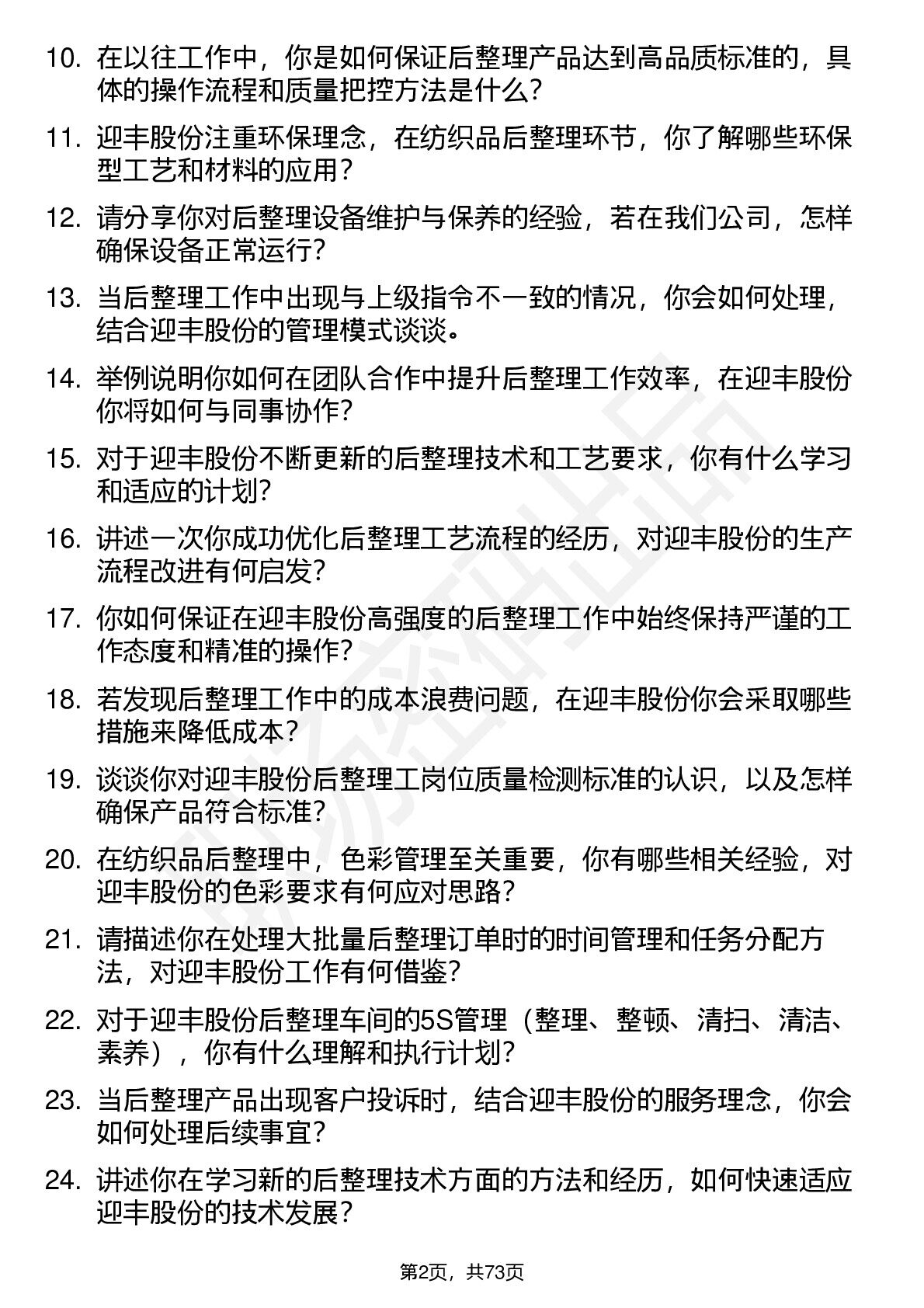 10. 在以往工作中，你是如何保证后整理产品达到高品质标准的，具体的操作流程和质量把控方法是什么？

11. 迎丰股份注重环保理念，在纺织品后整理环节，你了解哪些环保型工艺和材料的应用？

12. 请分享你对后整理设备维护与保养的经验，若在我们公司，怎样确保设备正常运行？

13. 当后整理工作中出现与上级指令不一致的情况，你会如何处理，结合迎丰股份的管理模式谈谈。

14. 举例说明你如何在团队合作中提升后整理工作效率，在迎丰股份你将如何与同事协作？

15. 对于迎丰股份不断更新的后整理技术和工艺要求，你有什么学习和适应的计划？

16. 讲述一次你成功优化后整理工艺流程的经历，对迎丰股份的生产流程改进有何启发？

17. 你如何保证在迎丰股份高强度的后整理工作中始终保持严谨的工作态度和精准的操作？

18. 若发现后整理工作中的成本浪费问题，在迎丰股份你会采取哪些措施来降低成本？

19. 谈谈你对迎丰股份后整理工岗位质量检测标准的认识，以及怎样确保产品符合标准？

20. 在纺织品后整理中，色彩管理至关重要，你有哪些相关经验，对迎丰股份的色彩要求有何应对思路？

21. 请描述你在处理大批量后整理订单时的时间管理和任务分配方法，对迎丰股份工作有何借鉴？

22. 对于迎丰股份后整理车间的5S管理（整理、整顿、清扫、清洁、素养），你有什么理解和执行计划？

23. 当后整理产品出现客户投诉时，结合迎丰股份的服务理念，你会如何处理后续事宜？

24. 讲述你在学习新的后整理技术方面的方法和经历，如何快速适应迎丰股份的技术发展？

第2页，共73页